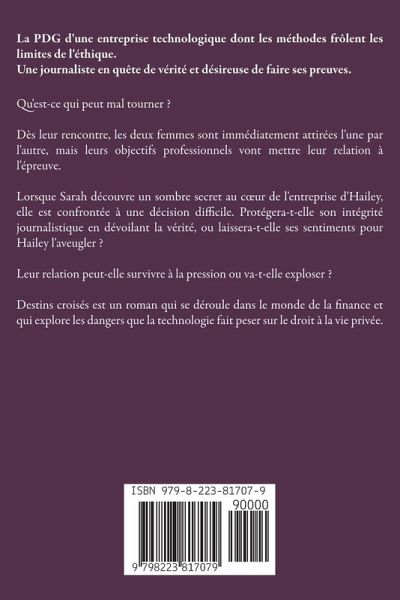 La PDG d'une entreprise technologique dont les méthodes frôlent les limites de l'éthique.
Une journaliste en quête de vérité et désireuse de faire ses preuves.

Qu'est-ce qui peut mal tourner ?

Dès leur rencontre, les deux femmes sont immédiatement attirées l'une par l'autre, mais leurs objectifs professionnels vont mettre leur relation à l'épreuve.

Lorsque Sarah découvre un sombre secret au cœur de l'entreprise d'Hailey, elle est confrontée à une décision difficile. Protégera-t-elle son intégrité journalistique en dévoilant la vérité, ou laissera-t-elle ses sentiments pour Hailey l'aveugler ?

Leur relation peut-elle survivre à la pression ou va-t-elle exploser ?

Destins croisés est un roman qui se déroule dans le monde de la finance et qui explore les dangers que la technologie fait peser sur le droit à la vie privée.

ISBN 979-8-223-81707-9
90000
9 798223 817079